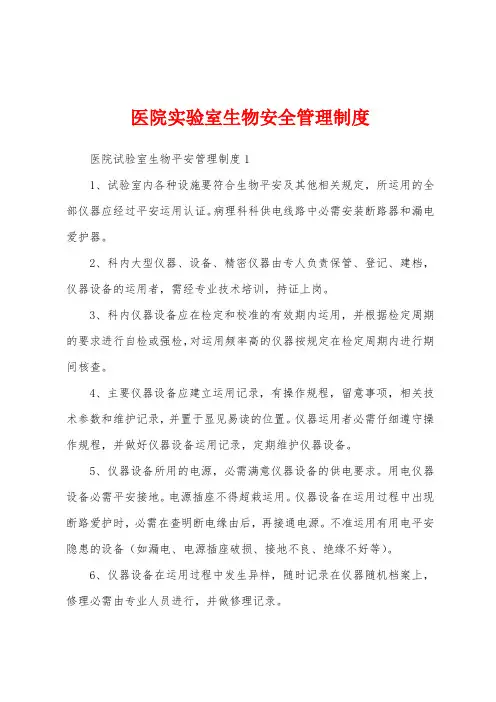 医院实验室生物安全管理制度

医院试验室生物平安管理制度1

1、试验室内各种设施要符合生物平安及其他相关规定，所运用的全部仪器应经过平安运用认证。病理科科供电线路中必需安装断路器和漏电爱护器。

2、科内大型仪器、设备、精密仪器由专人负责保管、登记、建档，仪器设备的运用者，需经专业技术培训，持证上岗。

3、科内仪器设备应在检定和校准的有效期内运用，并根据检定周期的要求进行自检或强检，对运用频率高的仪器按规定在检定周期内进行期间核查。

4、主要仪器设备应建立运用记录，有操作规程，留意事项，相关技术参数和维护记录，并置于显见易读的位置。仪器运用者必需仔细遵守操作规程，并做好仪器设备运用记录，定期维护仪器设备。

5、仪器设备所用的电源，必需满意仪器设备的供电要求。用电仪器设备必需平安接地。电源插座不得超载运用。仪器设备在运用过程中出现断路爱护时，必需在查明断电缘由后，再接通电源。不准运用有用电平安隐患的设备（如漏电、电源插座破损、接地不良、绝缘不好等）。

6、仪器设备在运用过程中发生异样，随时记录在仪器随机档案上，修理必需由专业人员进行，并做修理记录。